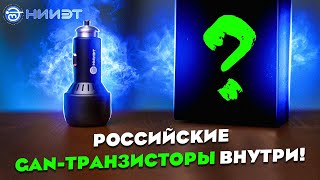 НИИЭТ

НИИЭТ

?

РОССИЙСКИЕ
GAN-ТРАНЗИСТОРЫ ВНУТРИ!